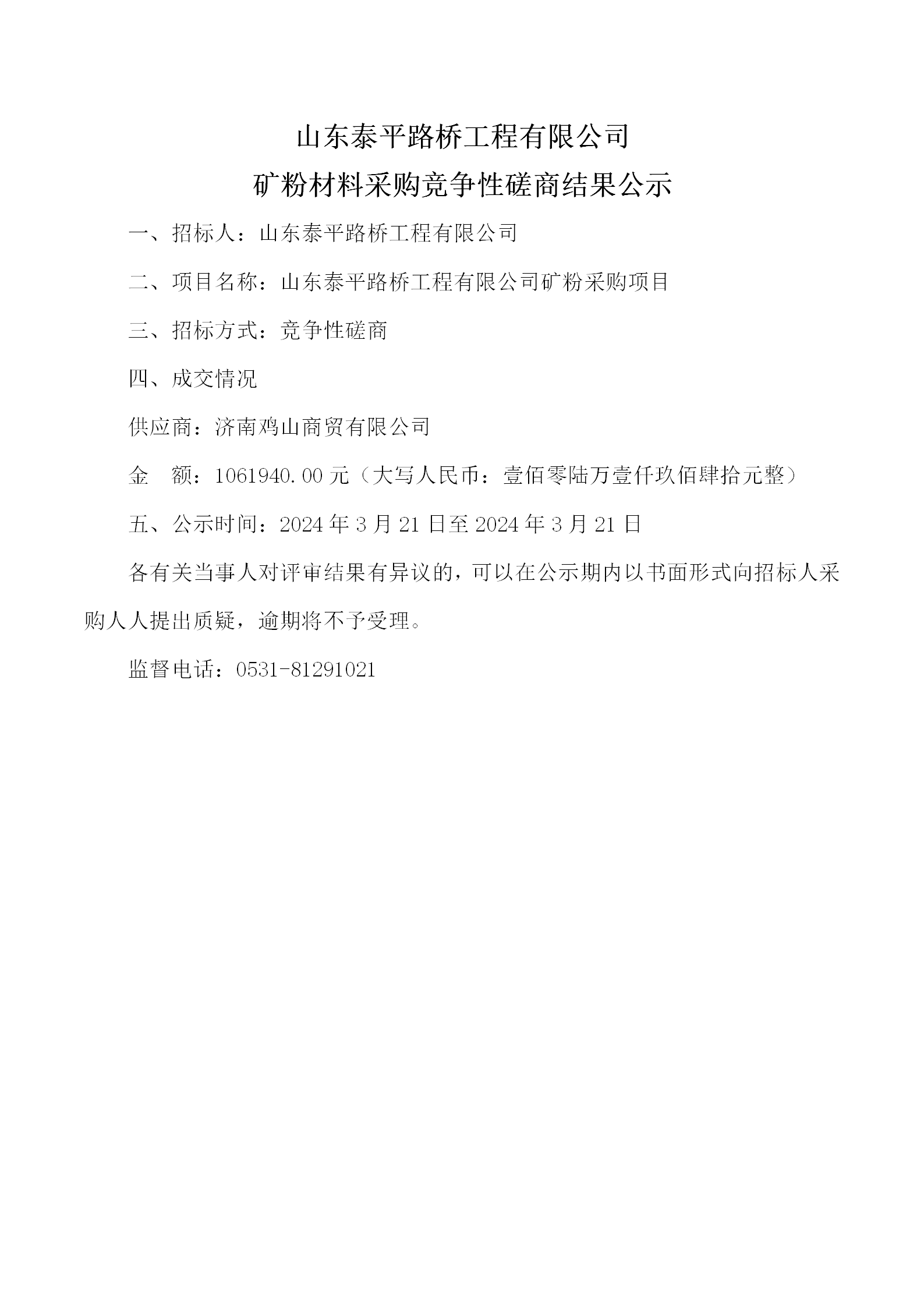 山东泰平路桥工程有限公司
矿粉材料采购竞争性磋商结果公示

一、招标人：山东泰平路桥工程有限公司

二、项目名称：山东泰平路桥工程有限公司矿粉采购项目

三、招标方式：竞争性磋商

四、成交情况

供应商：济南鸡山商贸有限公司

金　额：1061940.00 元（大写人民币：壹佰零陆万壹仟玖佰肆拾元整）

五、公示时间：2024 年 3 月 21 日至 2024 年 3 月 21 日

各有关当事人对评审结果有异议的，可以在公示期内以书面形式向招标人采购人人提出质疑，逾期将不予受理。

监督电话：0531-81291021